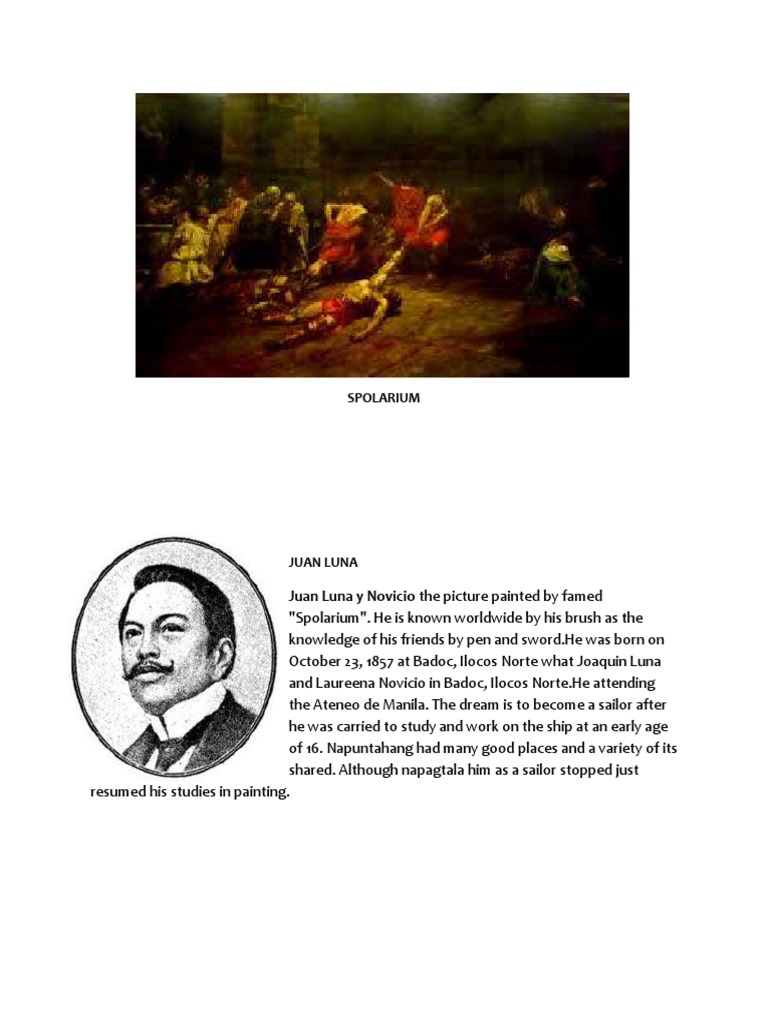 SPOLARIUM

JUAN LUNA

Juan Luna y Novicio the picture painted by famed "Spolarium". He is known worldwide by his brush as the knowledge of his friends by pen and sword.He was born on October 23, 1857 at Badoc, Ilocos Norte what Joaquin Luna and Laureena Novicio in Badoc, Ilocos Norte.He attending the Ateneo de Manila. The dream is to become a sailor after he was carried to study and work on the ship at an early age of 16. Napuntahang had many good places and a variety of its shared. Although napagtala him as a sailor stopped just resumed his studies in painting.